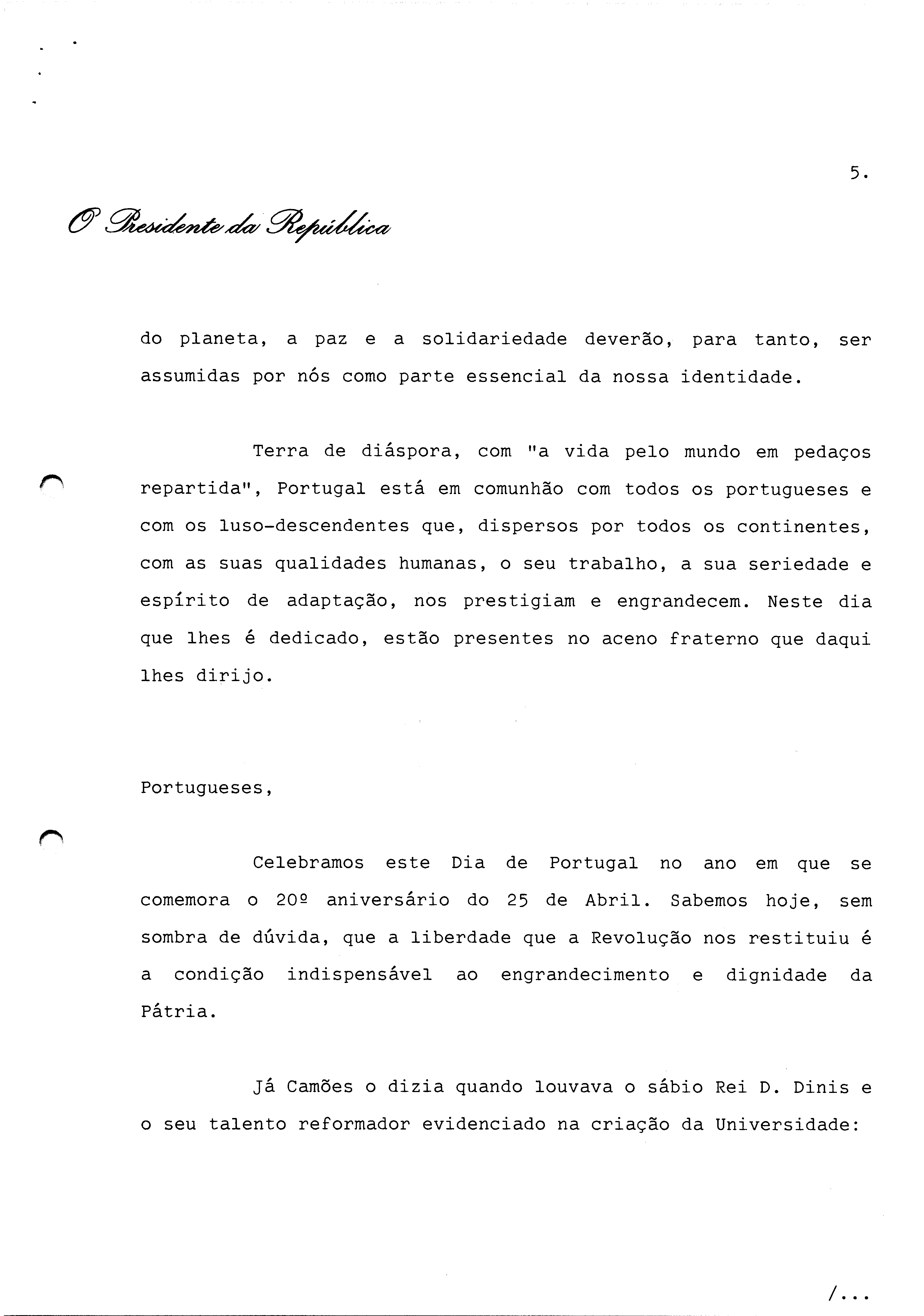 5.

O Presidente da República

do planeta, a paz e a solidariedade deverão, para tanto, ser assumidas por nós como parte essencial da nossa identidade.

Terra de diáspora, com "a vida pelo mundo em pedaços repartida", Portugal está em comunhão com todos os portugueses e com os luso-descendentes que, dispersos por todos os continentes, com as suas qualidades humanas, o seu trabalho, a sua seriedade e espírito de adaptação, nos prestigiam e engrandecem. Neste dia que lhes é dedicado, estão presentes no aceno fraterno que daqui lhes dirijo.

Portugueses,

Celebramos este Dia de Portugal no ano em que se comemora o 20º aniversário do 25 de Abril. Sabemos hoje, sem sombra de dúvida, que a liberdade que a Revolução nos restituiu é a condição indispensável ao engrandecimento e dignidade da Pátria.

Já Camões o dizia quando louvava o sábio Rei D. Dinis e o seu talento reformador evidenciado na criação da Universidade:

/...